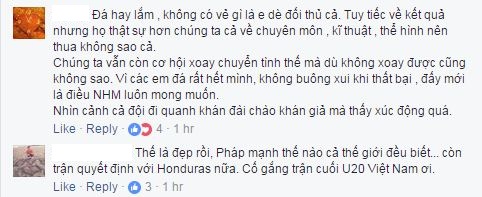 Đá hay lắm , không có vẻ gì là e dè đối thủ cả. Tuy tiếc về kết quả nhưng họ thật sự hơn chúng ta cả về chuyên môn , kĩ thuật , thể hình nên thua không sao cả.
Chúng ta vẫn còn cơ hội xoay chuyển tình thế mà dù không xoay được cũng không sao. Vì các em đá rất hết mình, không buông xui khi thất bại , đấy mới là điều NHM luôn mong muốn.
Nhìn cảnh cả đội đi quanh khán đài chào khán giả mà thấy xúc động quá.
Like · Reply · 4 · 1 hr

Thế là đẹp rồi, Pháp mạnh thế nào cả thế giới đều biết... còn trận quyết định với Honduras nữa. Cố gắng trận cuối U20 Việt Nam ơi.
Like · Reply · 3 · 1 hr